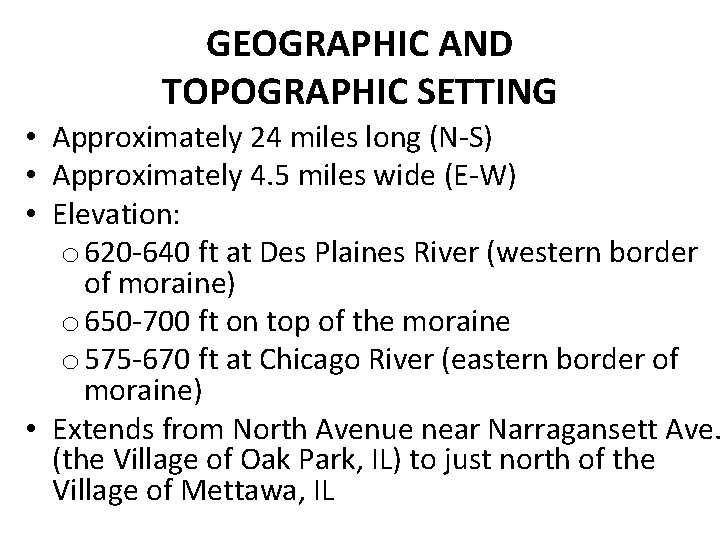 GEOGRAPHIC AND TOPOGRAPHIC SETTING

• Approximately 24 miles long (N-S)
• Approximately 4.5 miles wide (E-W)
• Elevation:
  o 620-640 ft at Des Plaines River (western border of moraine)
  o 650-700 ft on top of the moraine
  o 575-670 ft at Chicago River (eastern border of moraine)
• Extends from North Avenue near Narragansett Ave. (the Village of Oak Park, IL) to just north of the Village of Mettawa, IL